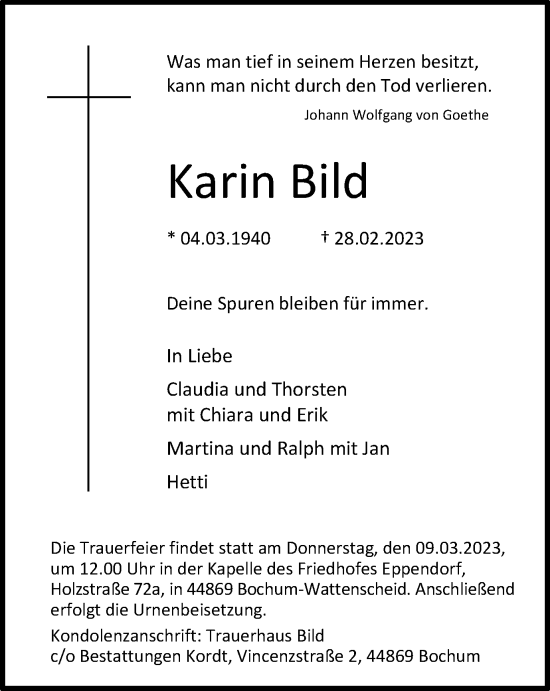 Was man tief in seinem Herzen besitzt, kann man nicht durch den Tod verlieren.

Johann Wolfgang von Goethe

Karin Bild

* 04.03.1940 † 28.02.2023

Deine Spuren bleiben für immer.

In Liebe

Claudia und Thorsten
mit Chiara und Erik

Martina und Ralph mit Jan

Hetti

Die Trauerfeier findet statt am Donnerstag, den 09.03.2023, um 12.00 Uhr in der Kapelle des Friedhofes Eppendorf, Holzstraße 72a, in 44869 Bochum-Wattenscheid. Anschließend erfolgt die Urnenbeisetzung.

Kondolenzanschrift: Trauerhaus Bild
c/o Bestattungen Kordt, Vincenzstraße 2, 44869 Bochum